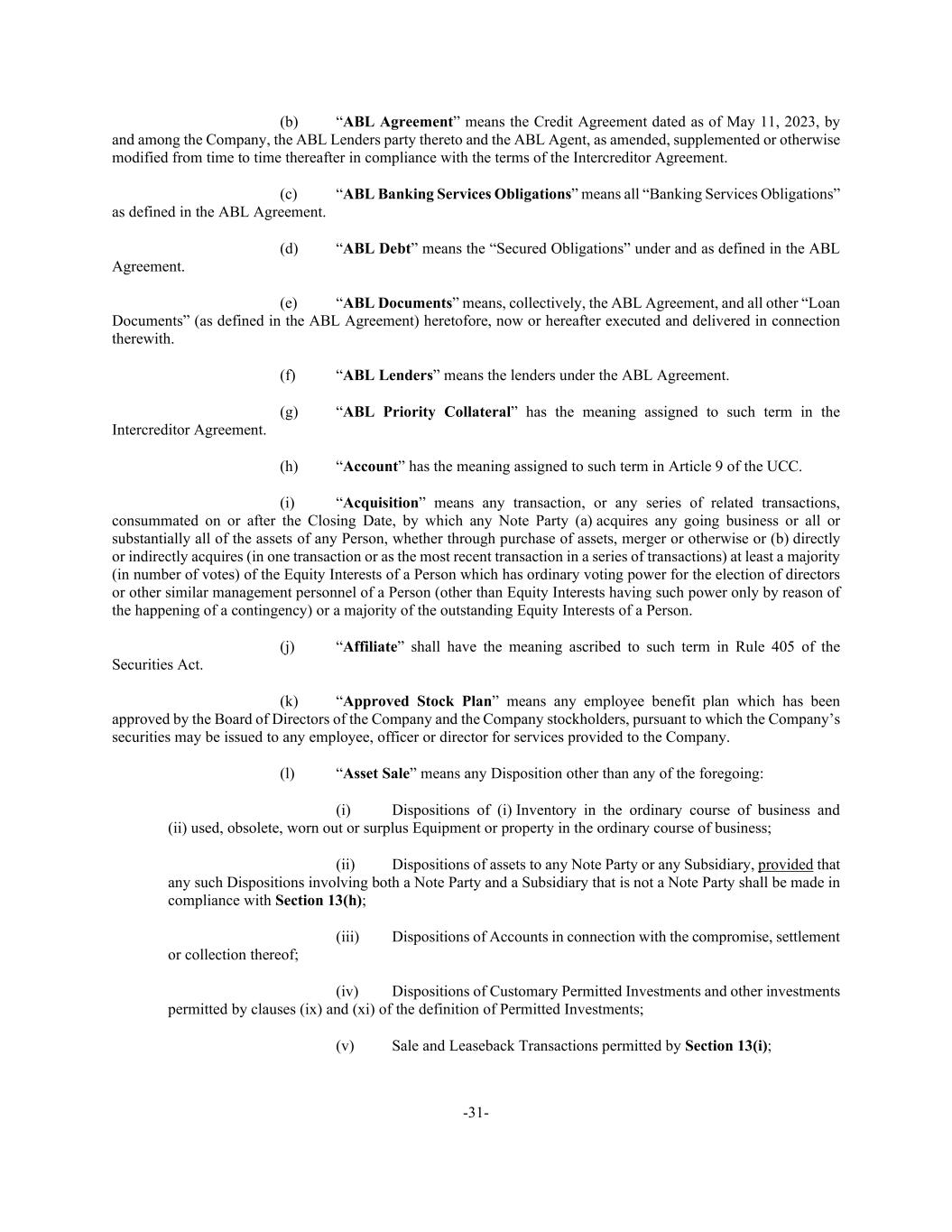 (b) “ABL Agreement” means the Credit Agreement dated as of May 11, 2023, by and among the Company, the ABL Lenders party thereto and the ABL Agent, as amended, supplemented or otherwise modified from time to time thereafter in compliance with the terms of the Intercreditor Agreement.

(c) “ABL Banking Services Obligations” means all “Banking Services Obligations” as defined in the ABL Agreement.

(d) “ABL Debt” means the “Secured Obligations” under and as defined in the ABL Agreement.

(e) “ABL Documents” means, collectively, the ABL Agreement, and all other “Loan Documents” (as defined in the ABL Agreement) heretofore, now or hereafter executed and delivered in connection therewith.

(f) “ABL Lenders” means the lenders under the ABL Agreement.

(g) “ABL Priority Collateral” has the meaning assigned to such term in the Intercreditor Agreement.

(h) “Account” has the meaning assigned to such term in Article 9 of the UCC.

(i) “Acquisition” means any transaction, or any series of related transactions, consummated on or after the Closing Date, by which any Note Party (a) acquires any going business or all or substantially all of the assets of any Person, whether through purchase of assets, merger or otherwise or (b) directly or indirectly acquires (in one transaction or as the most recent transaction in a series of transactions) at least a majority (in number of votes) of the Equity Interests of a Person which has ordinary voting power for the election of directors or other similar management personnel of a Person (other than Equity Interests having such power only by reason of the happening of a contingency) or a majority of the outstanding Equity Interests of a Person.

(j) “Affiliate” shall have the meaning ascribed to such term in Rule 405 of the Securities Act.

(k) “Approved Stock Plan” means any employee benefit plan which has been approved by the Board of Directors of the Company and the Company stockholders, pursuant to which the Company’s securities may be issued to any employee, officer or director for services provided to the Company.

(l) “Asset Sale” means any Disposition other than any of the foregoing:

(i) Dispositions of (i) Inventory in the ordinary course of business and (ii) used, obsolete, worn out or surplus Equipment or property in the ordinary course of business;

(ii) Dispositions of assets to any Note Party or any Subsidiary, provided that any such Dispositions involving both a Note Party and a Subsidiary that is not a Note Party shall be made in compliance with Section 13(h);

(iii) Dispositions of Accounts in connection with the compromise, settlement or collection thereof;

(iv) Dispositions of Customary Permitted Investments and other investments permitted by clauses (ix) and (xi) of the definition of Permitted Investments;

(v) Sale and Leaseback Transactions permitted by Section 13(i);

-31-